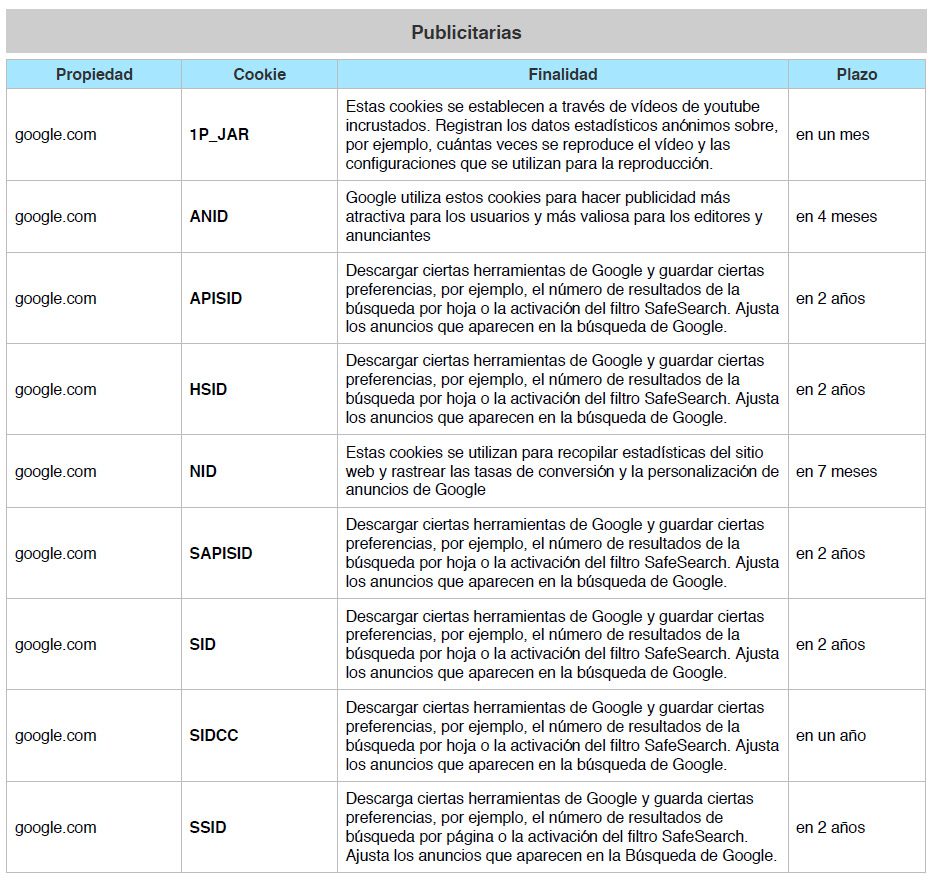 Publicitarias

| Propiedad | Cookie | Finalidad | Plazo |
|---|---|---|---|
| google.com | 1P_JAR | Estas cookies se establecen a través de vídeos de youtube incrustados. Registran los datos estadísticos anónimos sobre, por ejemplo, cuántas veces se reproduce el vídeo y las configuraciones que se utilizan para la reproducción. | en un mes |
| google.com | ANID | Google utiliza estos cookies para hacer publicidad más atractiva para los usuarios y más valiosa para los editores y anunciantes | en 4 meses |
| google.com | APISID | Descargar ciertas herramientas de Google y guardar ciertas preferencias, por ejemplo, el número de resultados de la búsqueda por hoja o la activación del filtro SafeSearch. Ajusta los anuncios que aparecen en la búsqueda de Google. | en 2 años |
| google.com | HSID | Descargar ciertas herramientas de Google y guardar ciertas preferencias, por ejemplo, el número de resultados de la búsqueda por hoja o la activación del filtro SafeSearch. Ajusta los anuncios que aparecen en la búsqueda de Google. | en 2 años |
| google.com | NID | Estas cookies se utilizan para recopilar estadísticas del sitio web y rastrear las tasas de conversión y la personalización de anuncios de Google | en 7 meses |
| google.com | SAPISID | Descargar ciertas herramientas de Google y guardar ciertas preferencias, por ejemplo, el número de resultados de la búsqueda por hoja o la activación del filtro SafeSearch. Ajusta los anuncios que aparecen en la búsqueda de Google. | en 2 años |
| google.com | SID | Descargar ciertas herramientas de Google y guardar ciertas preferencias, por ejemplo, el número de resultados de la búsqueda por hoja o la activación del filtro SafeSearch. Ajusta los anuncios que aparecen en la búsqueda de Google. | en 2 años |
| google.com | SIDCC | Descargar ciertas herramientas de Google y guardar ciertas preferencias, por ejemplo, el número de resultados de la búsqueda por hoja o la activación del filtro SafeSearch. Ajusta los anuncios que aparecen en la búsqueda de Google. | en un año |
| google.com | SSID | Descarga ciertas herramientas de Google y guarda ciertas preferencias, por ejemplo, el número de resultados de búsqueda por página o la activación del filtro SafeSearch. Ajusta los anuncios que aparecen en la Búsqueda de Google. | en 2 años |